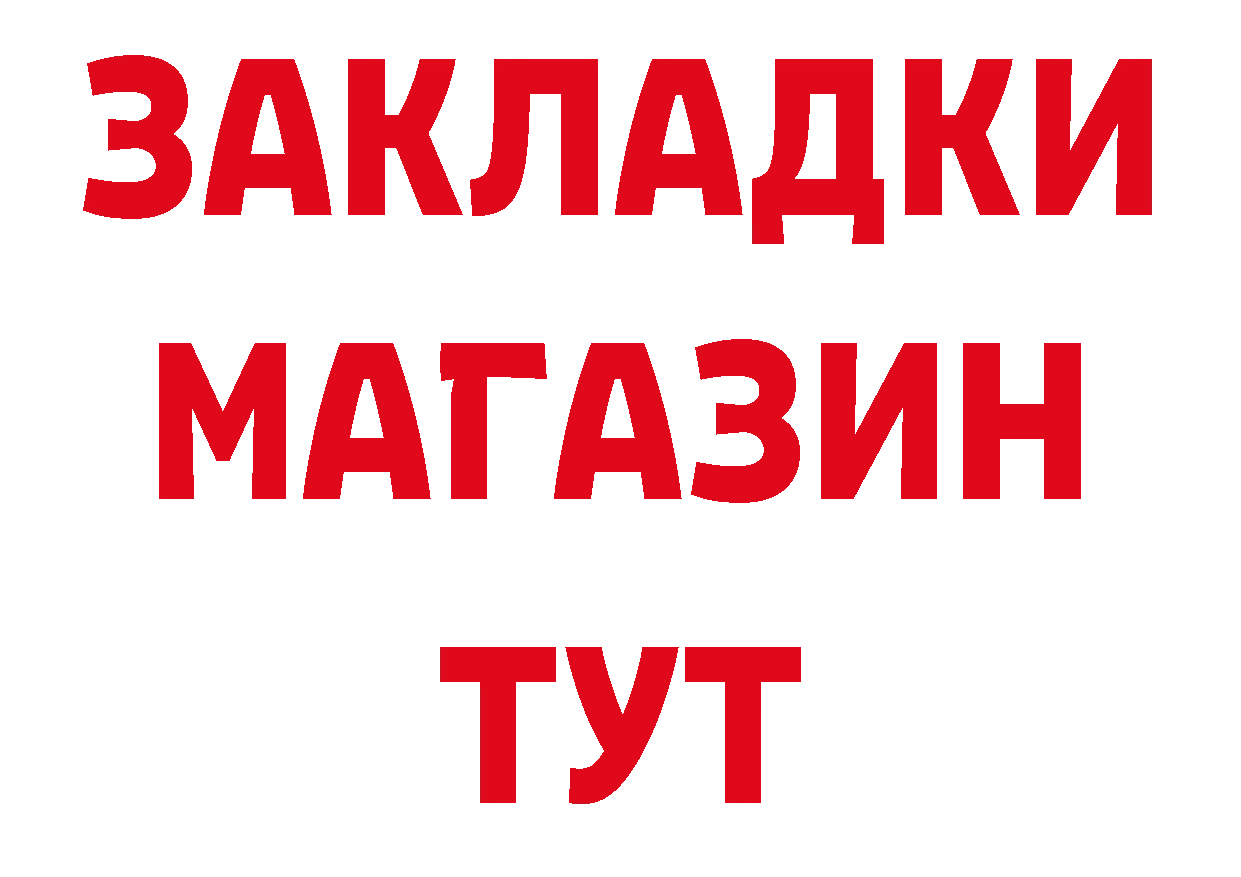 ЗАКЛАДКИ
МАГАЗИН
ТУТ